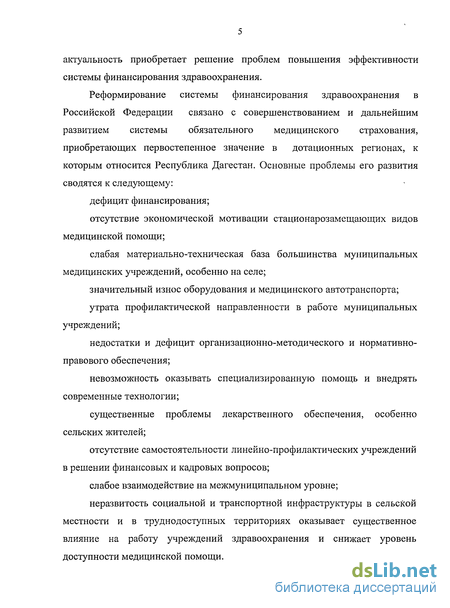 5

актуальность приобретает решение проблем повышения эффективности системы финансирования здравоохранения.

Реформирование системы финансирования здравоохранения в Российской Федерации связано с совершенствованием и дальнейшим развитием системы обязательного медицинского страхования, приобретающих первостепенное значение в дотационных регионах, к которым относится Республика Дагестан. Основные проблемы его развития сводятся к следующему:

дефицит финансирования;

отсутствие экономической мотивации стационарозамещающих видов медицинской помощи;

слабая материально-техническая база большинства муниципальных медицинских учреждений, особенно на селе;

значительный износ оборудования и медицинского автотранспорта;

утрата профилактической направленности в работе муниципальных учреждений;

недостатки и дефицит организационно-методического и нормативно-правового обеспечения;

невозможность оказывать специализированную помощь и внедрять современные технологии;

существенные проблемы лекарственного обеспечения, особенно сельских жителей;

отсутствие самостоятельности линейно-профилактических учреждений в решении финансовых и кадровых вопросов;

слабое взаимодействие на межмуниципальном уровне;

неразвитость социальной и транспортной инфраструктуры в сельской местности и в труднодоступных территориях оказывает существенное влияние на работу учреждений здравоохранения и снижает уровень доступности медицинской помощи.

dsLib.net
библиотека диссертаций